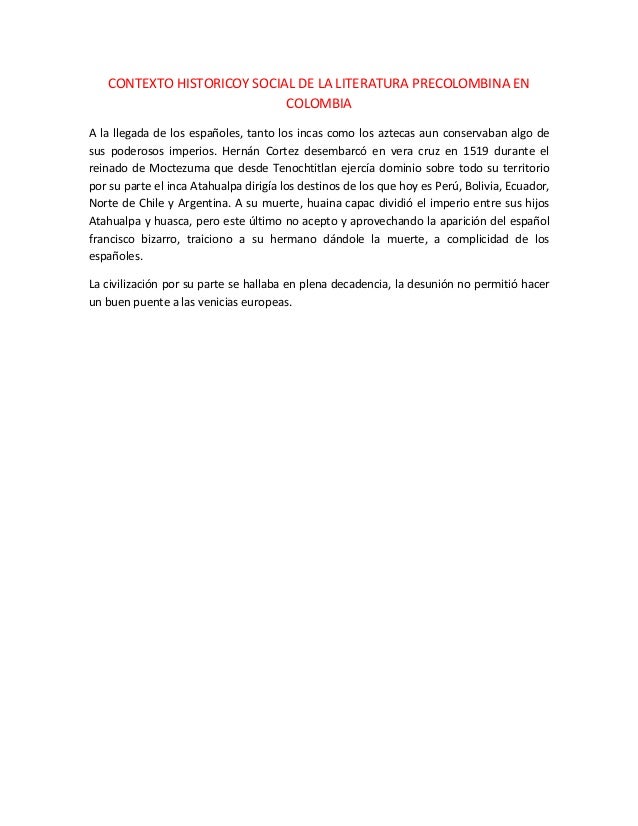 CONTEXTO HISTORICOY SOCIAL DE LA LITERATURA PRECOLOMBINA EN COLOMBIA

A la llegada de los españoles, tanto los incas como los aztecas aun conservaban algo de sus poderosos imperios. Hernán Cortez desembarcó en vera cruz en 1519 durante el reinado de Moctezuma que desde Tenochtitlan ejercía dominio sobre todo su territorio por su parte el inca Atahualpa dirigía los destinos de los que hoy es Perú, Bolivia, Ecuador, Norte de Chile y Argentina. A su muerte, huaina capac dividió el imperio entre sus hijos Atahualpa y huasca, pero este último no acepto y aprovechando la aparición del español francisco bizarro, traiciono a su hermano dándole la muerte, a complicidad de los españoles.

La civilización por su parte se hallaba en plena decadencia, la desunión no permitió hacer un buen puente a las venicias europeas.